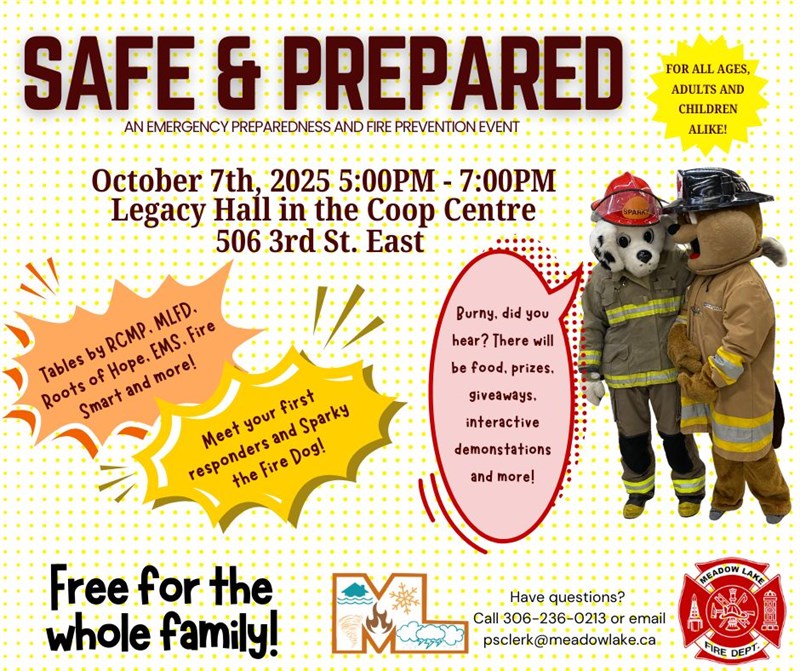 SAFE & PREPARED

AN EMERGENCY PREPAREDNESS AND FIRE PREVENTION EVENT

FOR ALL AGES, ADULTS AND CHILDREN ALIKE!

October 7th, 2025 5:00PM - 7:00PM
Legacy Hall in the Coop Centre
506 3rd St. East

Tables by RCMP, MLFD, Roots of Hope, EMS, Fire Smart and more!

Meet your first responders and Sparky the Fire Dog!

Burny, did you hear? There will be food, prizes, giveaways, interactive demonstations and more!

SPARKY

Free for the whole family!

ML

Have questions?
Call 306-236-0213 or email
psclerk@meadowlake.ca

MEADOW LAKE
FIRE DEPT.